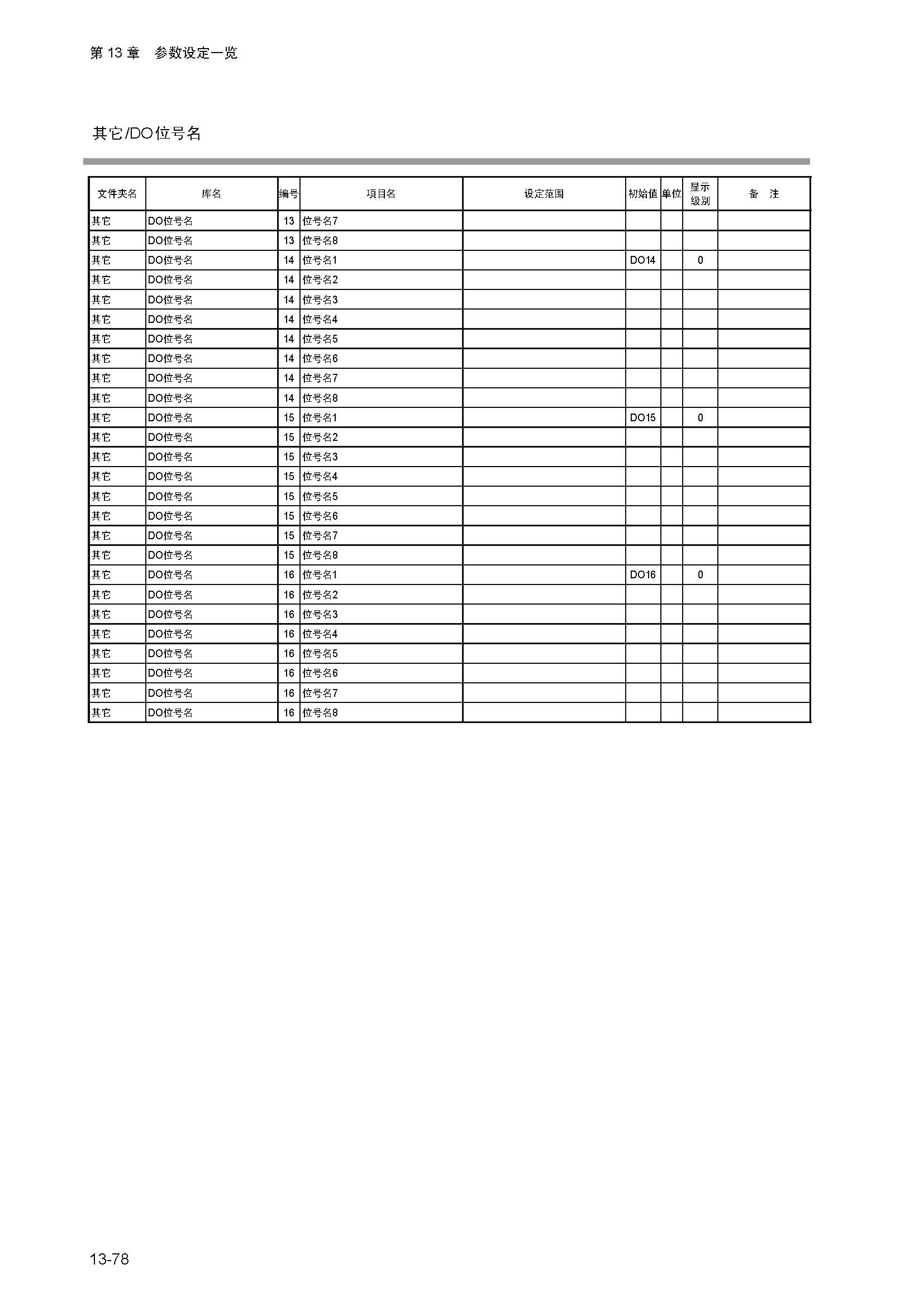 第 13 章　参数设定一览

其它/DO位号名

| 文件夹名 | 库名 | 编号 | 项目名 | 设定范围 | 初始值 | 单位 | 显示级别 | 备　注 |
|---|---|---|---|---|---|---|---|---|
| 其它 | DO位号名 | 13 | 位号名7 | | | | | |
| 其它 | DO位号名 | 13 | 位号名8 | | | | | |
| 其它 | DO位号名 | 14 | 位号名1 | | DO14 | | 0 | |
| 其它 | DO位号名 | 14 | 位号名2 | | | | | |
| 其它 | DO位号名 | 14 | 位号名3 | | | | | |
| 其它 | DO位号名 | 14 | 位号名4 | | | | | |
| 其它 | DO位号名 | 14 | 位号名5 | | | | | |
| 其它 | DO位号名 | 14 | 位号名6 | | | | | |
| 其它 | DO位号名 | 14 | 位号名7 | | | | | |
| 其它 | DO位号名 | 14 | 位号名8 | | | | | |
| 其它 | DO位号名 | 15 | 位号名1 | | DO15 | | 0 | |
| 其它 | DO位号名 | 15 | 位号名2 | | | | | |
| 其它 | DO位号名 | 15 | 位号名3 | | | | | |
| 其它 | DO位号名 | 15 | 位号名4 | | | | | |
| 其它 | DO位号名 | 15 | 位号名5 | | | | | |
| 其它 | DO位号名 | 15 | 位号名6 | | | | | |
| 其它 | DO位号名 | 15 | 位号名7 | | | | | |
| 其它 | DO位号名 | 15 | 位号名8 | | | | | |
| 其它 | DO位号名 | 16 | 位号名1 | | DO16 | | 0 | |
| 其它 | DO位号名 | 16 | 位号名2 | | | | | |
| 其它 | DO位号名 | 16 | 位号名3 | | | | | |
| 其它 | DO位号名 | 16 | 位号名4 | | | | | |
| 其它 | DO位号名 | 16 | 位号名5 | | | | | |
| 其它 | DO位号名 | 16 | 位号名6 | | | | | |
| 其它 | DO位号名 | 16 | 位号名7 | | | | | |
| 其它 | DO位号名 | 16 | 位号名8 | | | | | |

13-78